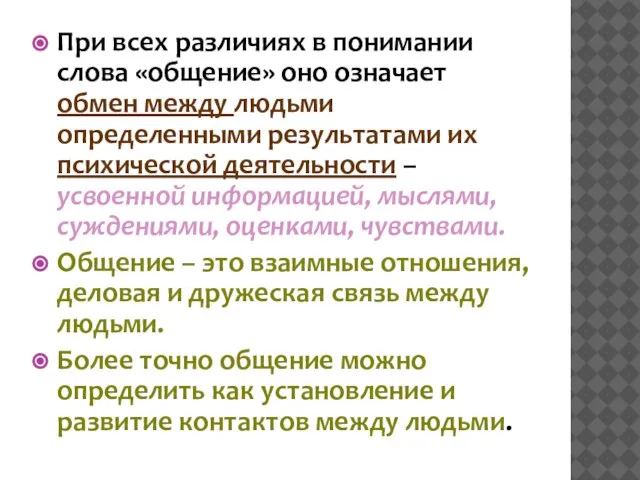 При всех различиях в понимании слова «общение» оно означает обмен между людьми определенными результатами их психической деятельности – усвоенной информацией, мыслями, суждениями, оценками, чувствами.

Общение – это взаимные отношения, деловая и дружеская связь между людьми.

Более точно общение можно определить как установление и развитие контактов между людьми.